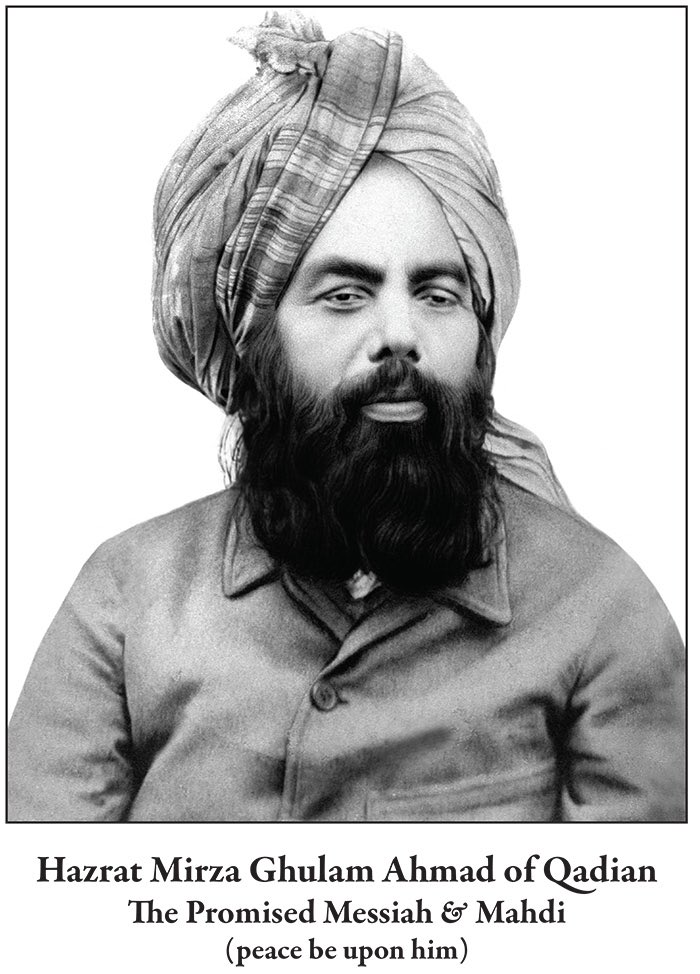 Hazrat Mirza Ghulam Ahmad of Qadian
The Promised Messiah & Mahdi
(peace be upon him)